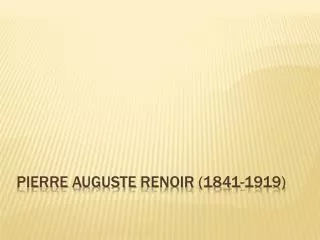 PIERRE AUGUSTE RENOIR (1841-1919)